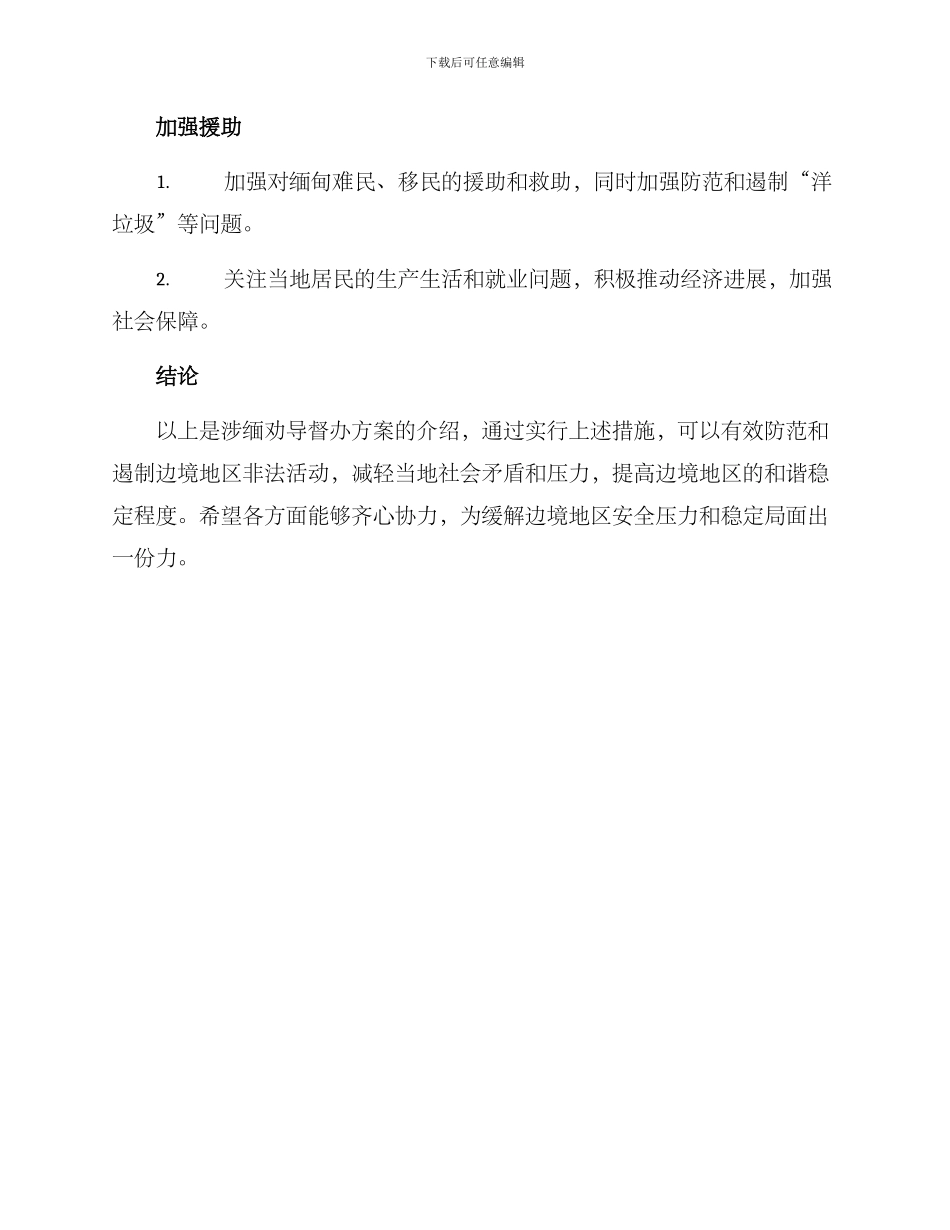 下载后可任意编辑

加强援助

1. 加强对缅甸难民、移民的援助和救助，同时加强防范和遏制“洋垃圾”等问题。

2. 关注当地居民的生产生活和就业问题，积极推动经济进展，加强社会保障。

结论

以上是涉缅劝导督办方案的介绍，通过实行上述措施，可以有效防范和遏制边境地区非法活动，减轻当地社会矛盾和压力，提高边境地区的和谐稳定程度。希望各方面能够齐心协力，为缓解边境地区安全压力和稳定局面出一份力。